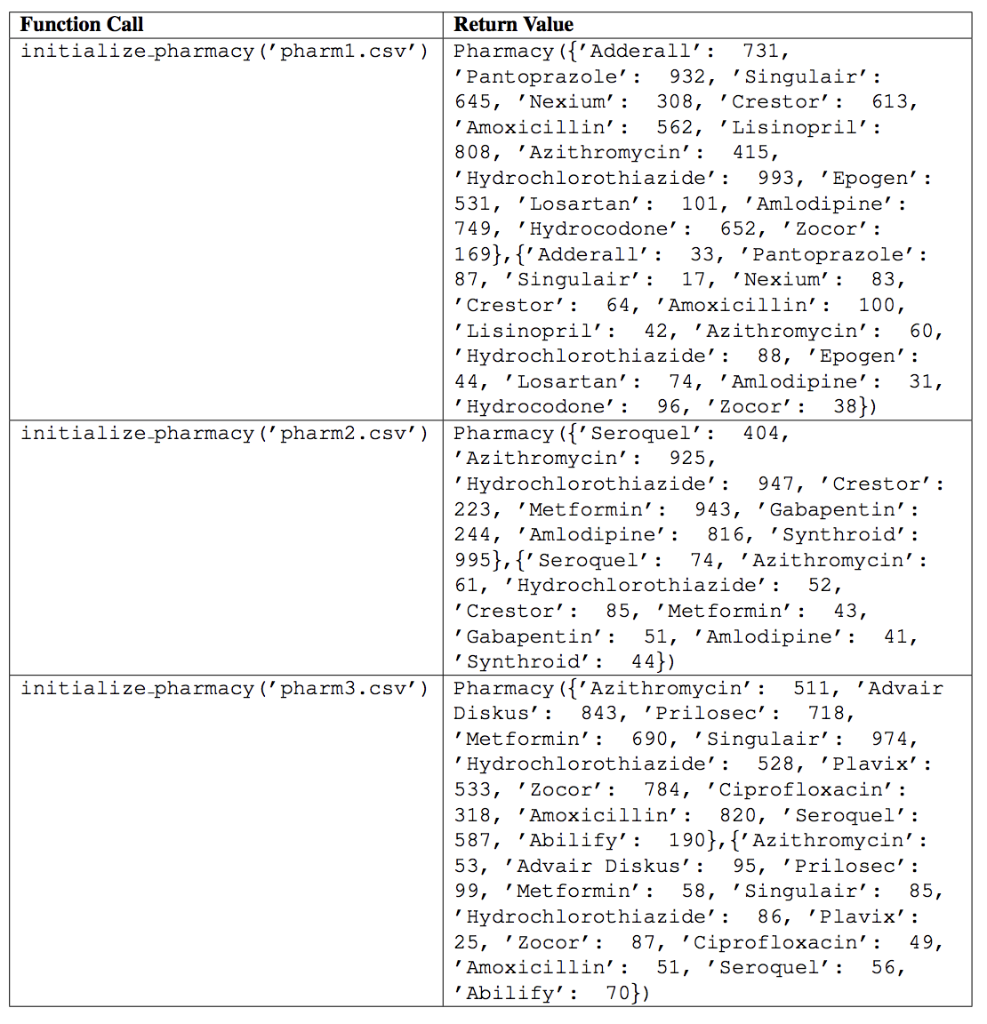 | Function Call | Return Value |
|---|---|
| initialize_pharmacy('pharm1.csv') | Pharmacy({'Adderall': 731, 'Pantoprazole': 932, 'Singulair': 645, 'Nexium': 308, 'Crestor': 613, 'Amoxicillin': 562, 'Lisinopril': 808, 'Azithromycin': 415, 'Hydrochlorothiazide': 993, 'Epogen': 531, 'Losartan': 101, 'Amlodipine': 749, 'Hydrocodone': 652, 'Zocor': 169},{'Adderall': 33, 'Pantoprazole': 87, 'Singulair': 17, 'Nexium': 83, 'Crestor': 64, 'Amoxicillin': 100, 'Lisinopril': 42, 'Azithromycin': 60, 'Hydrochlorothiazide': 88, 'Epogen': 44, 'Losartan': 74, 'Amlodipine': 31, 'Hydrocodone': 96, 'Zocor': 38}) |
| initialize_pharmacy('pharm2.csv') | Pharmacy({'Seroquel': 404, 'Azithromycin': 925, 'Hydrochlorothiazide': 947, 'Crestor': 223, 'Metformin': 943, 'Gabapentin': 244, 'Amlodipine': 816, 'Synthroid': 995},{'Seroquel': 74, 'Azithromycin': 61, 'Hydrochlorothiazide': 52, 'Crestor': 85, 'Metformin': 43, 'Gabapentin': 51, 'Amlodipine': 41, 'Synthroid': 44}) |
| initialize_pharmacy('pharm3.csv') | Pharmacy({'Azithromycin': 511, 'Advair Diskus': 843, 'Prilosec': 718, 'Metformin': 690, 'Singulair': 974, 'Hydrochlorothiazide': 528, 'Plavix': 533, 'Zocor': 784, 'Ciprofloxacin': 318, 'Amoxicillin': 820, 'Seroquel': 587, 'Abilify': 190},{'Azithromycin': 53, 'Advair Diskus': 95, 'Prilosec': 99, 'Metformin': 58, 'Singulair': 85, 'Hydrochlorothiazide': 86, 'Plavix': 25, 'Zocor': 87, 'Ciprofloxacin': 49, 'Amoxicillin': 51, 'Seroquel': 56, 'Abilify': 70}) |